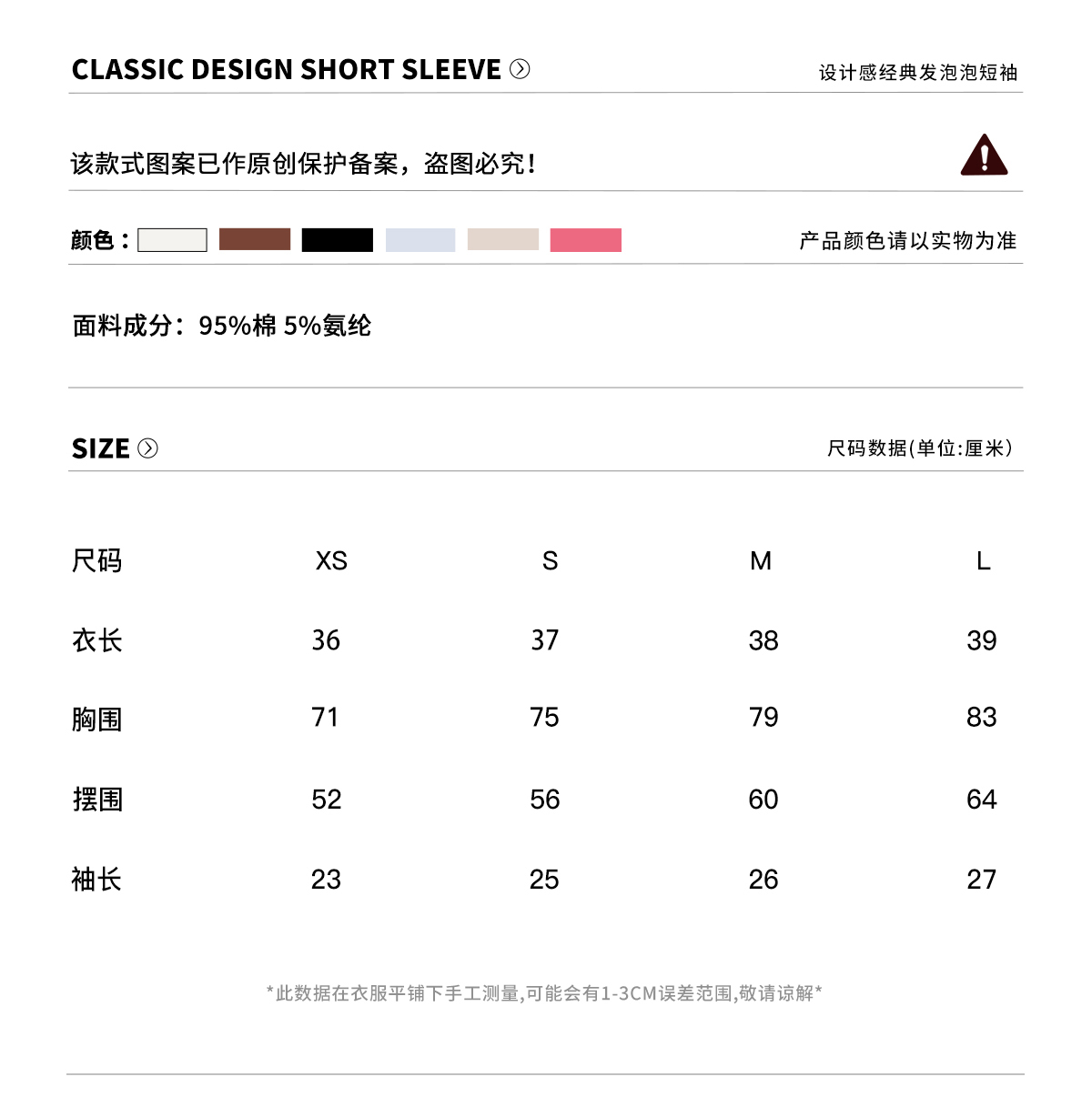 CLASSIC DESIGN SHORT SLEEVE

设计感经典发泡泡短袖

该款式图案已作原创保护备案，盗图必究！

颜色：

产品颜色请以实物为准

面料成分：95%棉 5%氨纶

SIZE

尺码数据(单位:厘米)

| 尺码 | XS | S | M | L |
|---|---|---|---|---|
| 衣长 | 36 | 37 | 38 | 39 |
| 胸围 | 71 | 75 | 79 | 83 |
| 摆围 | 52 | 56 | 60 | 64 |
| 袖长 | 23 | 25 | 26 | 27 |

*此数据在衣服平铺下手工测量,可能会有1-3CM误差范围,敬请谅解*